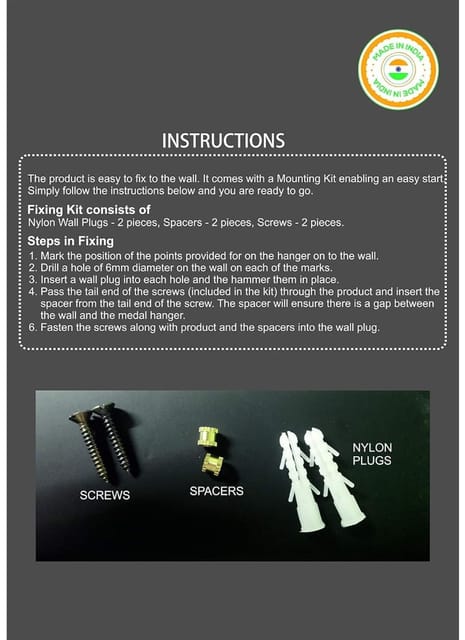 MADE IN INDIA
MADE IN INDIA

INSTRUCTIONS

The product is easy to fix to the wall. It comes with a Mounting Kit enabling an easy start Simply follow the instructions below and you are ready to go.

Fixing Kit consists of
Nylon Wall Plugs - 2 pieces, Spacers - 2 pieces, Screws - 2 pieces.

Steps in Fixing
1. Mark the position of the points provided for on the hanger on to the wall.
2. Drill a hole of 6mm diameter on the wall on each of the marks.
3. Insert a wall plug into each hole and the hammer them in place.
4. Pass the tail end of the screws (included in the kit) through the product and insert the spacer from the tail end of the screw. The spacer will ensure there is a gap between the wall and the medal hanger.
6. Fasten the screws along with product and the spacers into the wall plug.

SCREWS

SPACERS

NYLON PLUGS